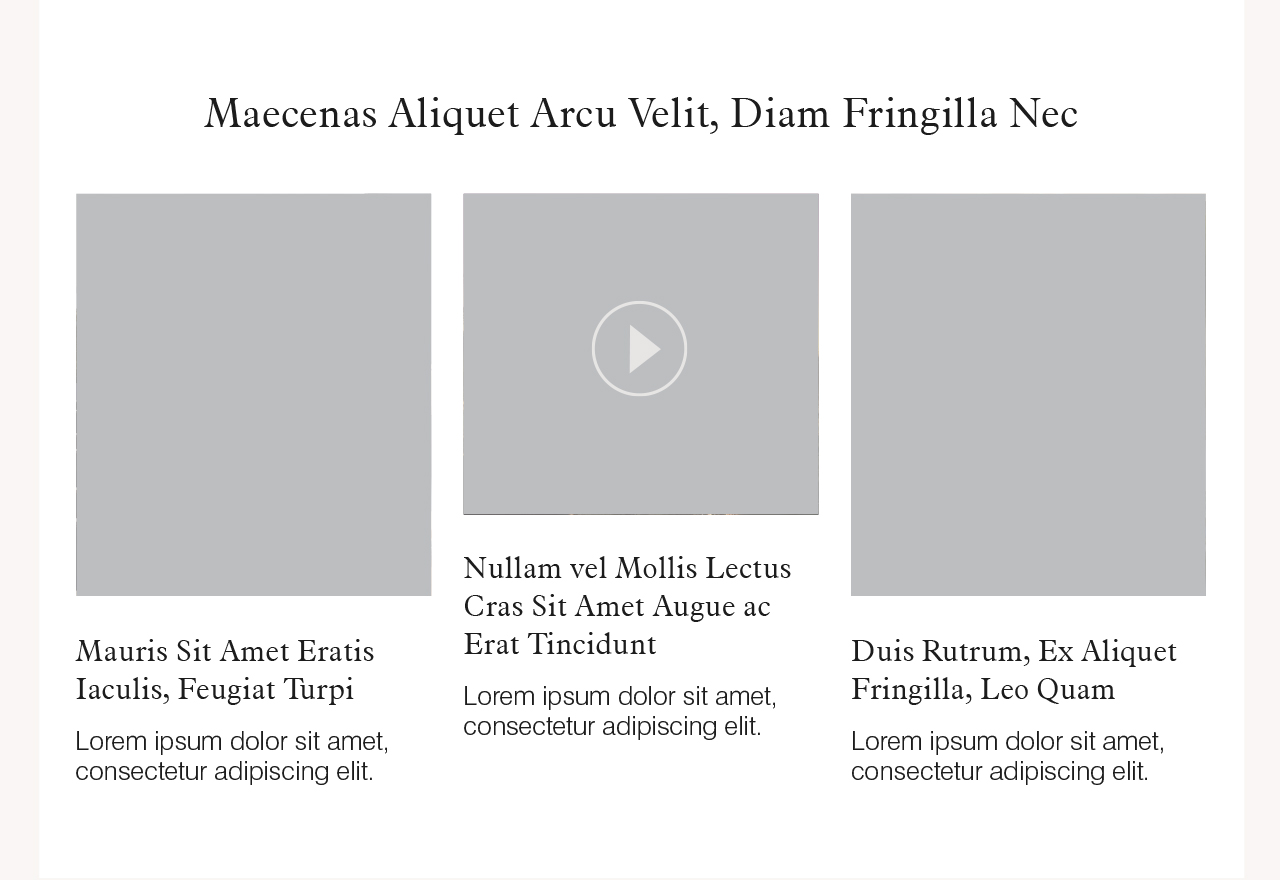 Maecenas Aliquet Arcu Velit, Diam Fringilla Nec

Mauris Sit Amet Eratis Iaculis, Feugiat Turpi

Lorem ipsum dolor sit amet, consectetur adipiscing elit.

Nullam vel Mollis Lectus Cras Sit Amet Augue ac Erat Tincidunt

Lorem ipsum dolor sit amet, consectetur adipiscing elit.

Duis Rutrum, Ex Aliquet Fringilla, Leo Quam

Lorem ipsum dolor sit amet, consectetur adipiscing elit.